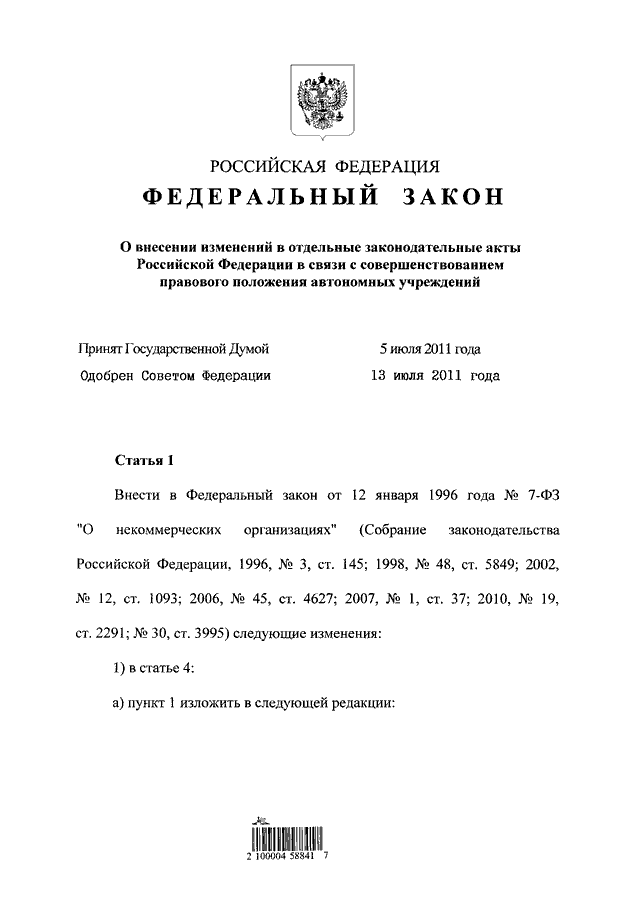 РОССИЙСКАЯ ФЕДЕРАЦИЯ

ФЕДЕРАЛЬНЫЙ ЗАКОН

О внесении изменений в отдельные законодательные акты Российской Федерации в связи с совершенствованием правового положения автономных учреждений

Принят Государственной Думой 5 июля 2011 года

Одобрен Советом Федерации 13 июля 2011 года

Статья 1

Внести в Федеральный закон от 12 января 1996 года № 7-ФЗ "О некоммерческих организациях" (Собрание законодательства Российской Федерации, 1996, № 3, ст. 145; 1998, № 48, ст. 5849; 2002, № 12, ст. 1093; 2006, № 45, ст. 4627; 2007, № 1, ст. 37; 2010, № 19, ст. 2291; № 30, ст. 3995) следующие изменения:

1) в статье 4:

а) пункт 1 изложить в следующей редакции:

2 100004 58841 7